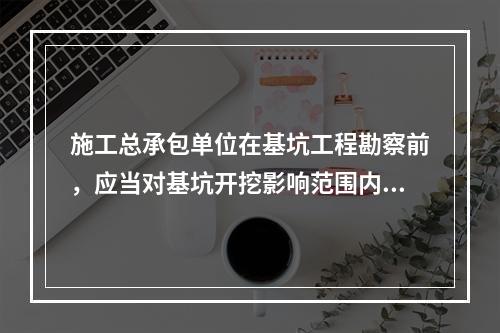 施工总承包单位在基坑工程勘察前，应当对基坑开挖影响范围内...